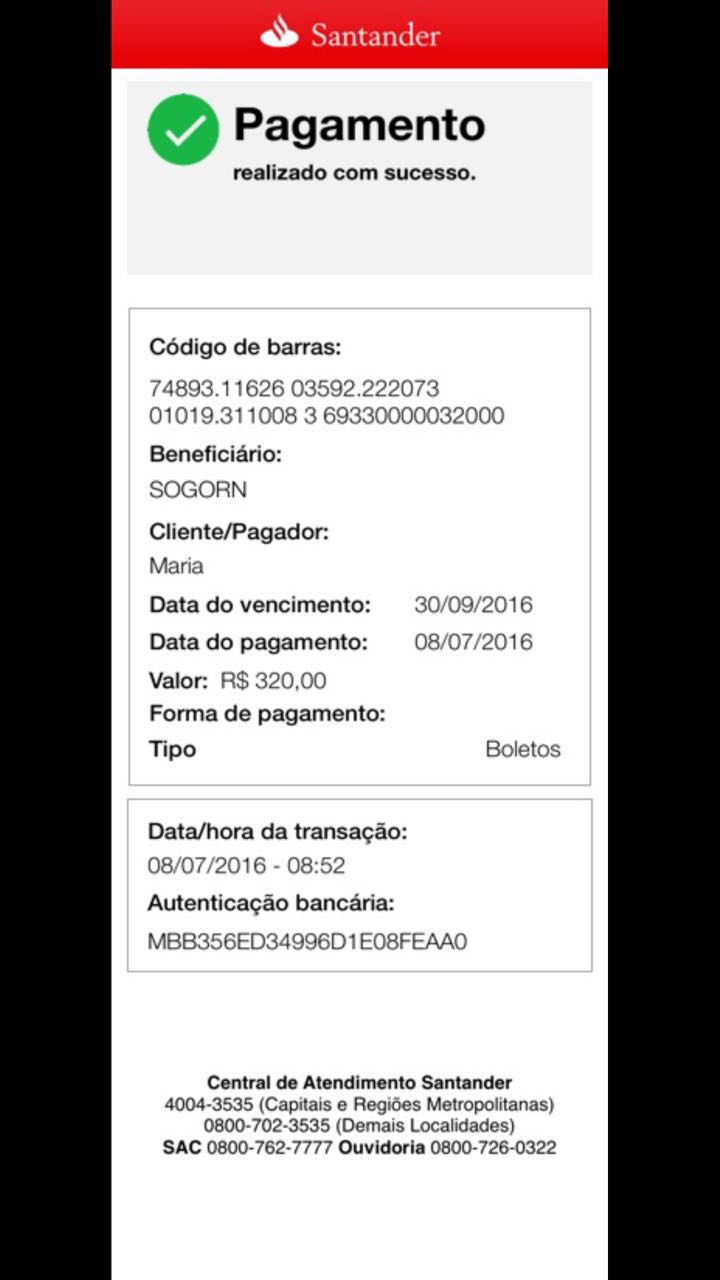 Santander

Pagamento
realizado com sucesso.

Código de barras:
74893.11626 03592.222073 01019.311008 3 69330000032000

Beneficiário:
SOGORN

Cliente/Pagador:
Maria

Data do vencimento: 30/09/2016

Data do pagamento: 08/07/2016

Valor: R$ 320,00

Forma de pagamento:

Tipo Boletos

Data/hora da transação:
08/07/2016 - 08:52

Autenticação bancária:
MBB356ED34996D1E08FEAA0

Central de Atendimento Santander
4004-3535 (Capitais e Regiões Metropolitanas)
0800-702-3535 (Demais Localidades)
SAC 0800-762-7777 Ouvidoria 0800-726-0322